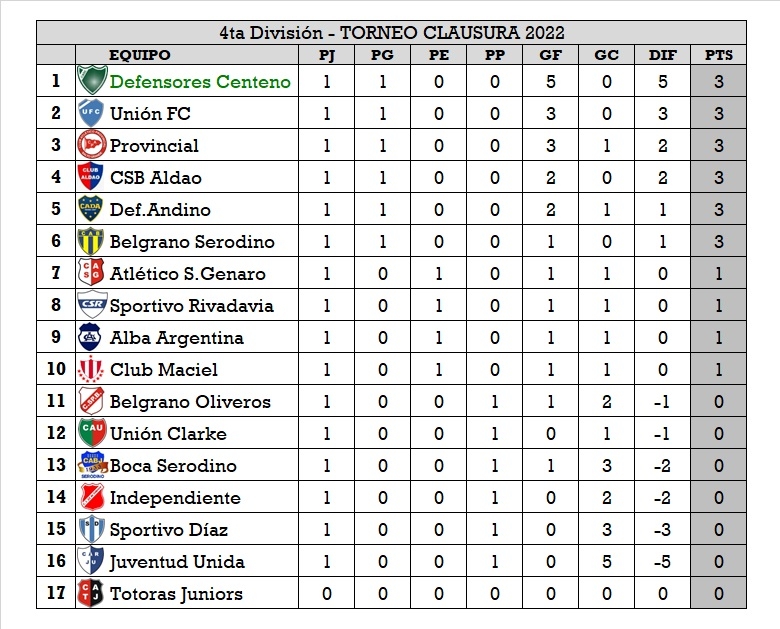 4ta División - TORNEO CLAUSURA 2022

| | EQUIPO | PJ | PG | PE | PP | GF | GC | DIF | PTS |
|---|---|---|---|---|---|---|---|---|---|
| 1 | Defensores Centeno | 1 | 1 | 0 | 0 | 5 | 0 | 5 | 3 |
| 2 | Unión FC | 1 | 1 | 0 | 0 | 3 | 0 | 3 | 3 |
| 3 | Provincial | 1 | 1 | 0 | 0 | 3 | 1 | 2 | 3 |
| 4 | CSB Aldao | 1 | 1 | 0 | 0 | 2 | 0 | 2 | 3 |
| 5 | Def.Andino | 1 | 1 | 0 | 0 | 2 | 1 | 1 | 3 |
| 6 | Belgrano Serodino | 1 | 1 | 0 | 0 | 1 | 0 | 1 | 3 |
| 7 | Atlético S.Genaro | 1 | 0 | 1 | 0 | 1 | 1 | 0 | 1 |
| 8 | Sportivo Rivadavia | 1 | 0 | 1 | 0 | 1 | 1 | 0 | 1 |
| 9 | Alba Argentina | 1 | 0 | 1 | 0 | 1 | 1 | 0 | 1 |
| 10 | Club Maciel | 1 | 0 | 1 | 0 | 1 | 1 | 0 | 1 |
| 11 | Belgrano Oliveros | 1 | 0 | 0 | 1 | 1 | 2 | -1 | 0 |
| 12 | Unión Clarke | 1 | 0 | 0 | 1 | 0 | 1 | -1 | 0 |
| 13 | Boca Serodino | 1 | 0 | 0 | 1 | 1 | 3 | -2 | 0 |
| 14 | Independiente | 1 | 0 | 0 | 1 | 0 | 2 | -2 | 0 |
| 15 | Sportivo Díaz | 1 | 0 | 0 | 1 | 0 | 3 | -3 | 0 |
| 16 | Juventud Unida | 1 | 0 | 0 | 1 | 0 | 5 | -5 | 0 |
| 17 | Totoras Juniors | 0 | 0 | 0 | 0 | 0 | 0 | 0 | 0 |